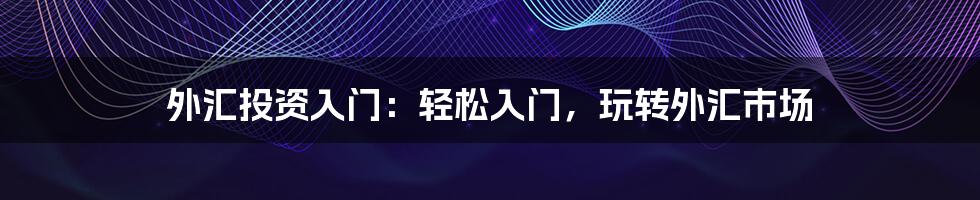 外汇投资入门：轻松入门，玩转外汇市场